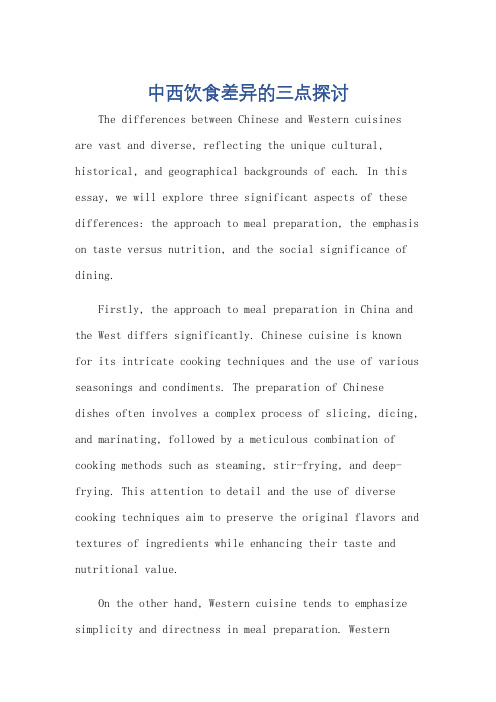 中西饮食差异的三点探讨

The differences between Chinese and Western cuisines are vast and diverse, reflecting the unique cultural, historical, and geographical backgrounds of each. In this essay, we will explore three significant aspects of these differences: the approach to meal preparation, the emphasis on taste versus nutrition, and the social significance of dining.

Firstly, the approach to meal preparation in China and the West differs significantly. Chinese cuisine is known for its intricate cooking techniques and the use of various seasonings and condiments. The preparation of Chinese dishes often involves a complex process of slicing, dicing, and marinating, followed by a meticulous combination of cooking methods such as steaming, stir-frying, and deep-frying. This attention to detail and the use of diverse cooking techniques aim to preserve the original flavors and textures of ingredients while enhancing their taste and nutritional value.

On the other hand, Western cuisine tends to emphasize simplicity and directness in meal preparation. Western